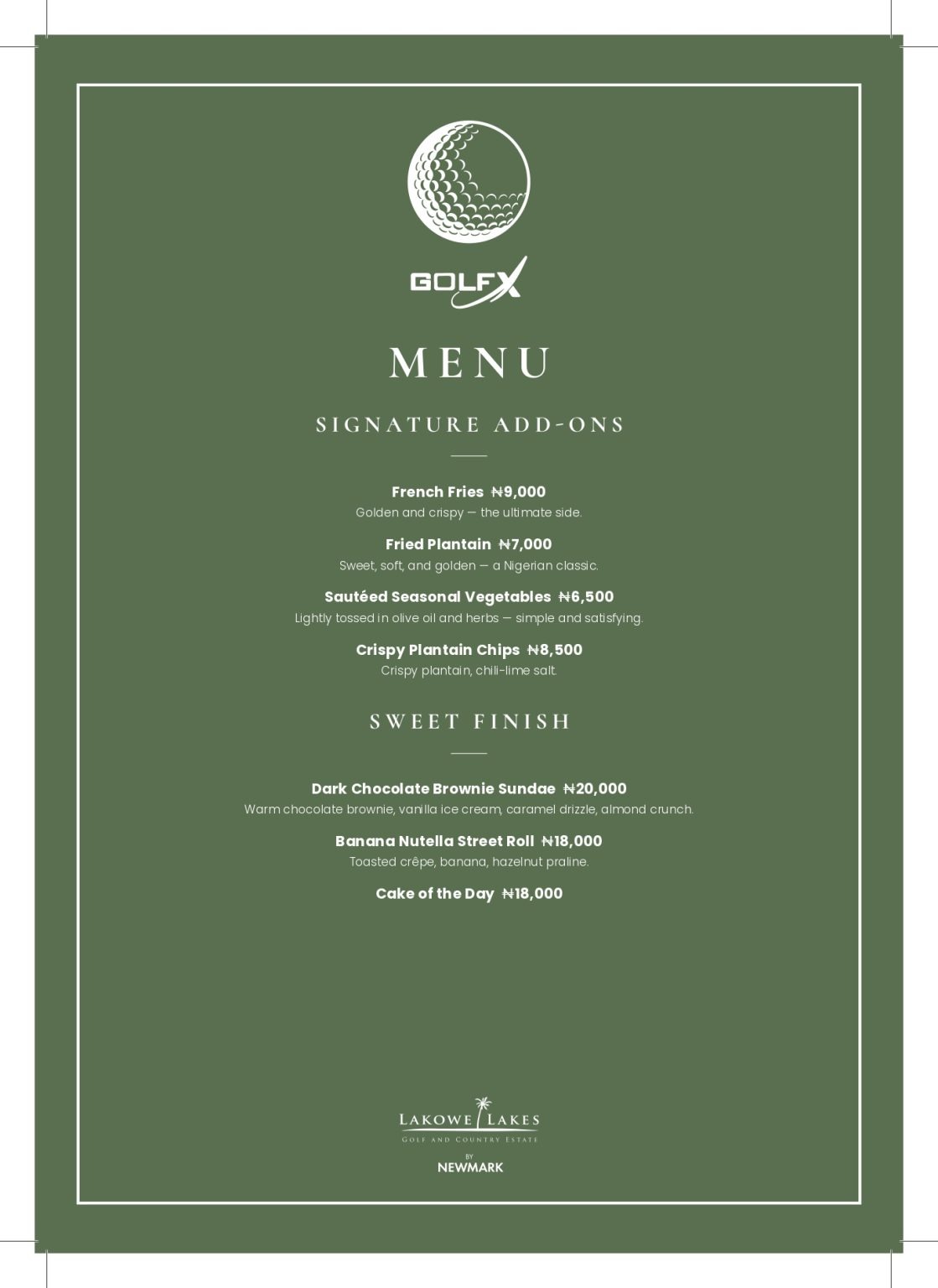 GOLFX

MENU

SIGNATURE ADD-ONS

French Fries ₦9,000
Golden and crispy — the ultimate side.

Fried Plantain ₦7,000
Sweet, soft, and golden — a Nigerian classic.

Sautéed Seasonal Vegetables ₦6,500
Lightly tossed in olive oil and herbs — simple and satisfying.

Crispy Plantain Chips ₦8,500
Crispy plantain, chili-lime salt.

SWEET FINISH

Dark Chocolate Brownie Sundae ₦20,000
Warm chocolate brownie, vanilla ice cream, caramel drizzle, almond crunch.

Banana Nutella Street Roll ₦18,000
Toasted crêpe, banana, hazelnut praline.

Cake of the Day ₦18,000

LAKOWE LAKES
GOLF AND COUNTRY ESTATE
BY
NEWMARK